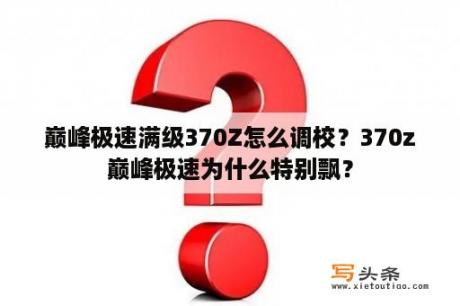 巅峰极速满级370Z怎么调校？370z巅峰极速为什么特别飘？

写头条
www.xietoutiao.com